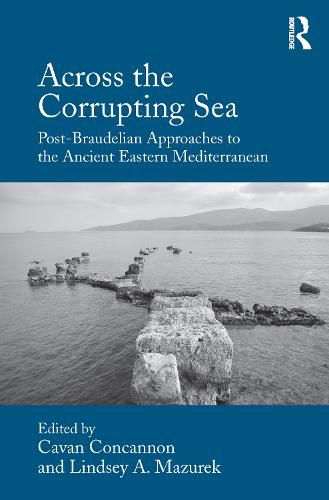 ROUTLEDGE

Across the Corrupting Sea

Post-Braudelian Approaches to the Ancient Eastern Mediterranean

Edited by
Cavan Concannon
and Lindsey A. Mazurek